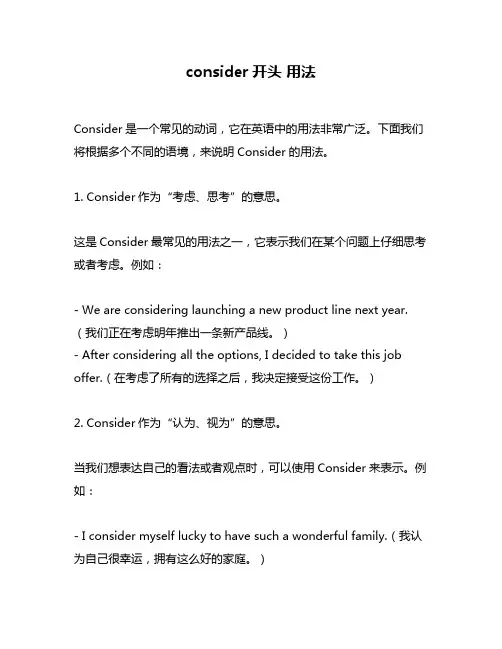 consider 开头 用法

Consider 是一个常见的动词，它在英语中的用法非常广泛。下面我们将根据多个不同的语境，来说明 Consider 的用法。

1. Consider 作为“考虑、思考”的意思。

这是 Consider 最常见的用法之一，它表示我们在某个问题上仔细思考或者考虑。例如：

- We are considering launching a new product line next year.（我们正在考虑明年推出一条新产品线。）
- After considering all the options, I decided to take this job offer.（在考虑了所有的选择之后，我决定接受这份工作。）

2. Consider 作为“认为、视为”的意思。

当我们想表达自己的看法或者观点时，可以使用 Consider 来表示。例如：

- I consider myself lucky to have such a wonderful family.（我认为自己很幸运，拥有这么好的家庭。）